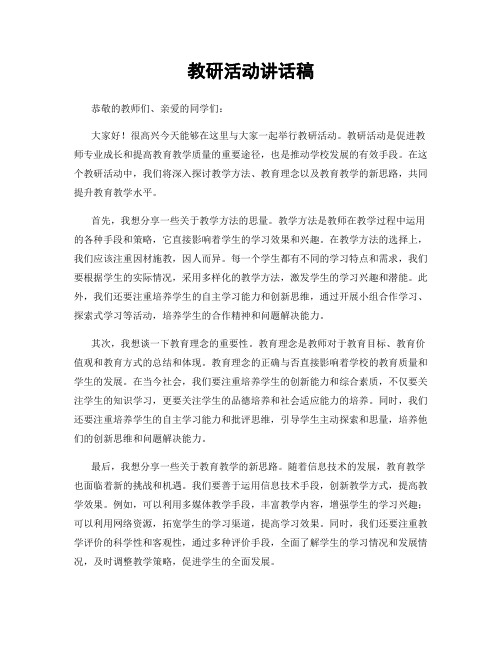 教研活动讲话稿

恭敬的教师们、亲爱的同学们:

大家好！很高兴今天能够在这里与大家一起举行教研活动。教研活动是促进教师专业成长和提高教育教学质量的重要途径，也是推动学校发展的有效手段。在这个教研活动中，我们将深入探讨教学方法、教育理念以及教育教学的新思路，共同提升教育教学水平。

首先，我想分享一些关于教学方法的思量。教学方法是教师在教学过程中运用的各种手段和策略，它直接影响着学生的学习效果和兴趣。在教学方法的选择上，我们应该注重因材施教，因人而异。每一个学生都有不同的学习特点和需求，我们要根据学生的实际情况，采用多样化的教学方法，激发学生的学习兴趣和潜能。此外，我们还要注重培养学生的自主学习能力和创新思维，通过开展小组合作学习、探索式学习等活动，培养学生的合作精神和问题解决能力。

其次，我想谈一下教育理念的重要性。教育理念是教师对于教育目标、教育价值观和教育方式的总结和体现。教育理念的正确与否直接影响着学校的教育质量和学生的发展。在当今社会，我们要注重培养学生的创新能力和综合素质，不仅要关注学生的知识学习，更要关注学生的品德培养和社会适应能力的培养。同时，我们还要注重培养学生的自主学习能力和批评思维，引导学生主动探索和思量，培养他们的创新思维和问题解决能力。

最后，我想分享一些关于教育教学的新思路。随着信息技术的发展，教育教学也面临着新的挑战和机遇。我们要善于运用信息技术手段，创新教学方式，提高教学效果。例如，可以利用多媒体教学手段，丰富教学内容，增强学生的学习兴趣；可以利用网络资源，拓宽学生的学习渠道，提高学习效果。同时，我们还要注重教学评价的科学性和客观性，通过多种评价手段，全面了解学生的学习情况和发展情况，及时调整教学策略，促进学生的全面发展。